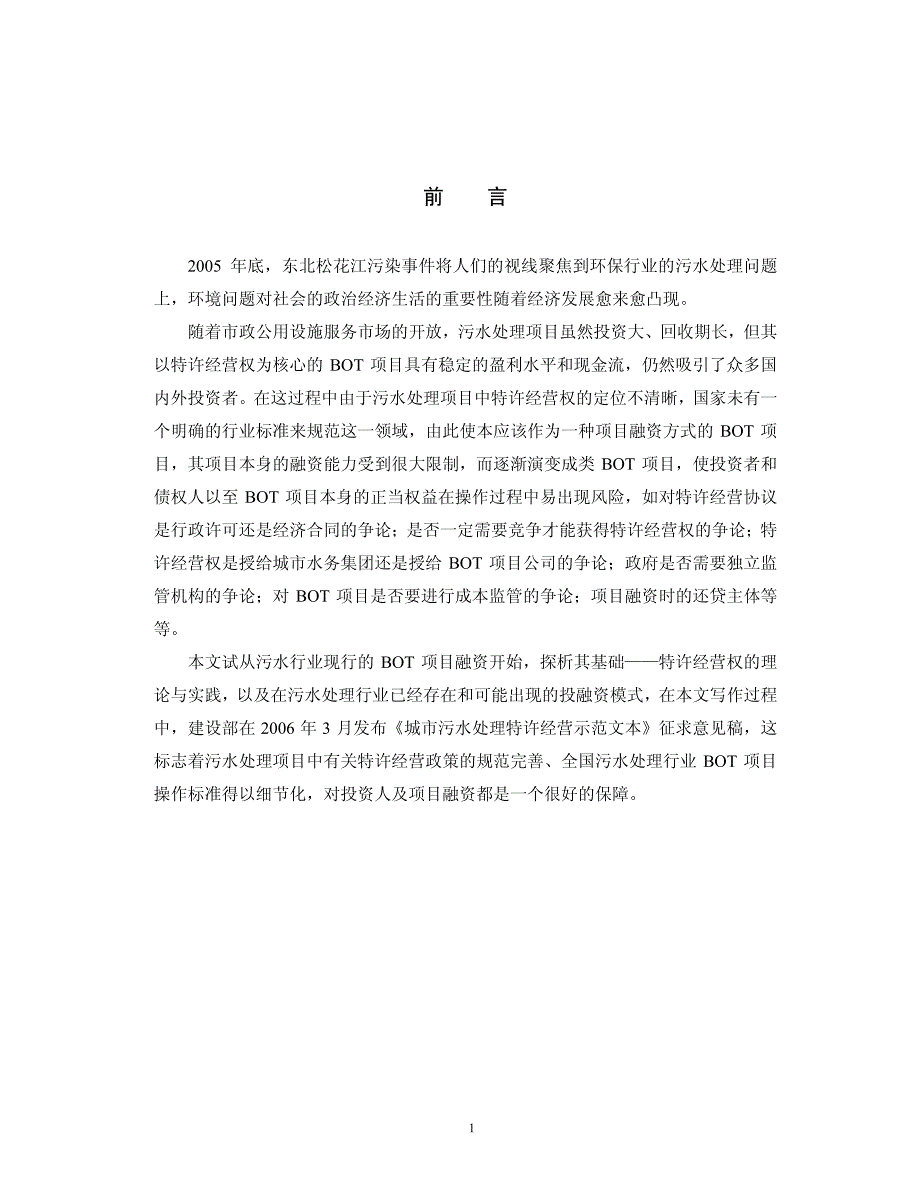 前　言

2005 年底，东北松花江污染事件将人们的视线聚焦到环保行业的污水处理问题上，环境问题对社会的政治经济生活的重要性随着经济发展愈来愈凸现。

随着市政公用设施服务市场的开放，污水处理项目虽然投资大、回收期长，但其以特许经营权为核心的 BOT 项目具有稳定的盈利水平和现金流，仍然吸引了众多国内外投资者。在这过程中由于污水处理项目中特许经营权的定位不清晰，国家未有一个明确的行业标准来规范这一领域，由此使本应该作为一种项目融资方式的 BOT 项目，其项目本身的融资能力受到很大限制，而逐渐演变成类 BOT 项目，使投资者和债权人以至 BOT 项目本身的正当权益在操作过程中易出现风险，如对特许经营协议是行政许可还是经济合同的争论；是否一定需要竞争才能获得特许经营权的争论；特许经营权是授给城市水务集团还是授给 BOT 项目公司的争论；政府是否需要独立监管机构的争论；对 BOT 项目是否要进行成本监管的争论；项目融资时的还贷主体等等。

本文试从污水行业现行的 BOT 项目融资开始，探析其基础——特许经营权的理论与实践，以及在污水处理行业已经存在和可能出现的投融资模式，在本文写作过程中，建设部在 2006 年 3 月发布《城市污水处理特许经营示范文本》征求意见稿，这标志着污水处理项目中有关特许经营政策的规范完善、全国污水处理行业 BOT 项目操作标准得以细节化，对投资人及项目融资都是一个很好的保障。

1